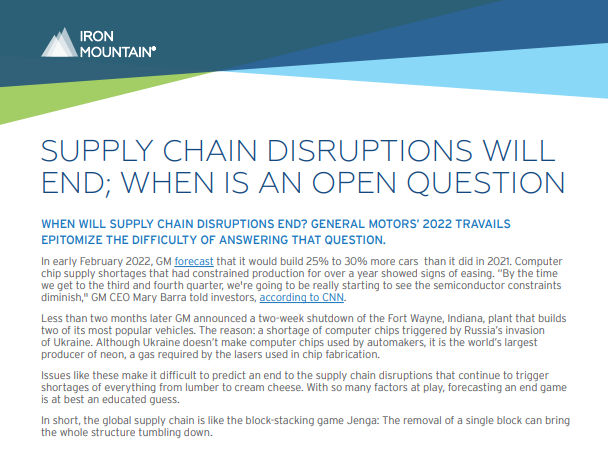 IRON MOUNTAIN®

SUPPLY CHAIN DISRUPTIONS WILL END; WHEN IS AN OPEN QUESTION

WHEN WILL SUPPLY CHAIN DISRUPTIONS END? GENERAL MOTORS' 2022 TRAVAILS EPITOMIZE THE DIFFICULTY OF ANSWERING THAT QUESTION.

In early February 2022, GM forecast that it would build 25% to 30% more cars than it did in 2021. Computer chip supply shortages that had constrained production for over a year showed signs of easing. "By the time we get to the third and fourth quarter, we're going to be really starting to see the semiconductor constraints diminish," GM CEO Mary Barra told investors, according to CNN.

Less than two months later GM announced a two-week shutdown of the Fort Wayne, Indiana, plant that builds two of its most popular vehicles. The reason: a shortage of computer chips triggered by Russia's invasion of Ukraine. Although Ukraine doesn't make computer chips used by automakers, it is the world's largest producer of neon, a gas required by the lasers used in chip fabrication.

Issues like these make it difficult to predict an end to the supply chain disruptions that continue to trigger shortages of everything from lumber to cream cheese. With so many factors at play, forecasting an end game is at best an educated guess.

In short, the global supply chain is like the block-stacking game Jenga: The removal of a single block can bring the whole structure tumbling down.